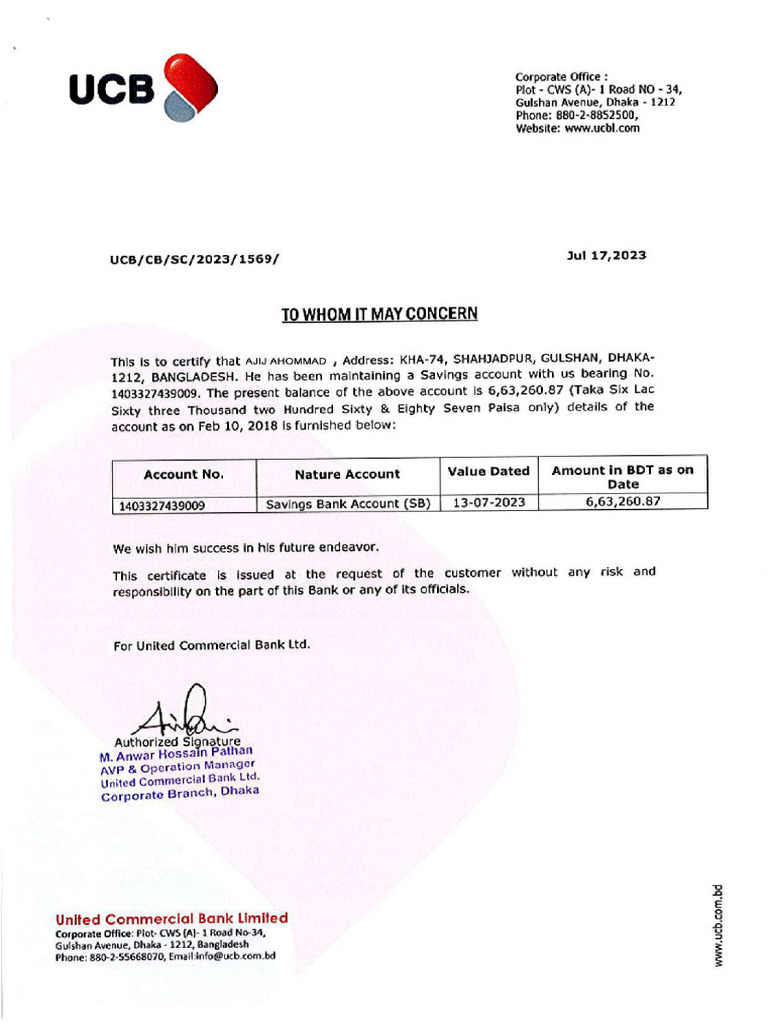 UCB

Corporate Office :
Plot - CWS (A)- 1 Road NO - 34,
Gulshan Avenue, Dhaka - 1212
Phone: 880-2-8852500,
Website: www.ucbl.com

UCB/CB/SC/2023/1569/

Jul 17,2023

TO WHOM IT MAY CONCERN

This is to certify that AJIJ AHOMMAD , Address: KHA-74, SHAHJADPUR, GULSHAN, DHAKA-1212, BANGLADESH. He has been maintaining a Savings account with us bearing No. 1403327439009. The present balance of the above account is 6,63,260.87 (Taka Six Lac Sixty three Thousand two Hundred Sixty & Eighty Seven Paisa only) details of the account as on Feb 10, 2018 is furnished below:

| Account No. | Nature Account | Value Dated | Amount in BDT as on Date |
|---|---|---|---|
| 1403327439009 | Savings Bank Account (SB) | 13-07-2023 | 6,63,260.87 |

We wish him success in his future endeavor.

This certificate is issued at the request of the customer without any risk and responsibility on the part of this Bank or any of its officials.

For United Commercial Bank Ltd.

Authorized Signature
M. Anwar Hossain Pathan
AVP & Operation Manager
United Commercial Bank Ltd.
Corporate Branch, Dhaka

United Commercial Bank Limited
Corporate Office: Plot- CWS (A)- 1 Road No-34,
Gulshan Avenue, Dhaka - 1212, Bangladesh
Phone: 880-2-55668070, Email:info@ucb.com.bd

www.ucb.com.bd